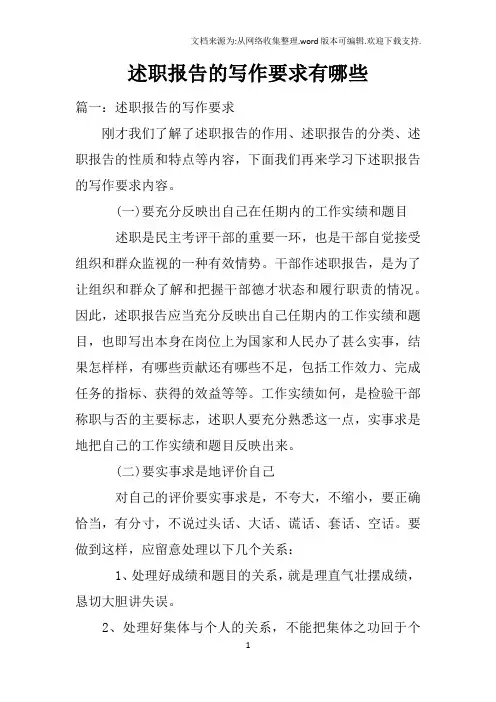 文档来源为:从网络收集整理.word版本可编辑.欢迎下载支持.

述职报告的写作要求有哪些

篇一：述职报告的写作要求

刚才我们了解了述职报告的作用、述职报告的分类、述职报告的性质和特点等内容，下面我们再来学习下述职报告的写作要求内容。

(一)要充分反映出自己在任期内的工作实绩和题目

述职是民主考评干部的重要一环，也是干部自觉接受组织和群众监视的一种有效情势。干部作述职报告，是为了让组织和群众了解和把握干部德才状态和履行职责的情况。因此，述职报告应当充分反映出自己任期内的工作实绩和题目，也即写出本身在岗位上为国家和人民办了甚么实事，结果怎样样，有哪些贡献还有哪些不足，包括工作效力、完成任务的指标、获得的效益等等。工作实绩如何，是检验干部称职与否的主要标志，述职人要充分熟悉这一点，实事求是地把自己的工作实绩和题目反映出来。

(二)要实事求是地评价自己

对自己的评价要实事求是，不夸大，不缩小，要正确恰当，有分寸，不说过头话、大话、谎话、套话、空话。要做到这样，应留意处理以下几个关系：

1、处理好成绩和题目的关系，就是理直气壮摆成绩，恳切大胆讲失误。

2、处理好集体与个人的关系，不能把集体之功回于个

1